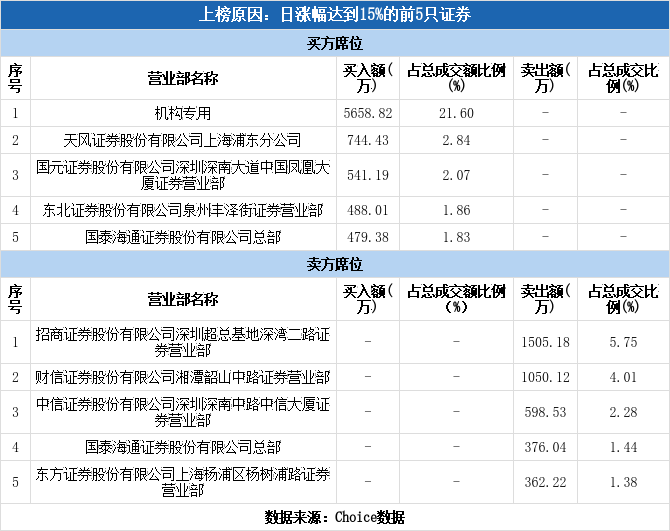 上榜原因：日涨幅达到15%的前5只证券

买方席位

| 序号 | 营业部名称 | 买入额（万） | 占总成交额比例（%） | 卖出额（万） | 占总成交比例(%) |
|---|---|---|---|---|---|
| 1 | 机构专用 | 5658.82 | 21.60 | - | - |
| 2 | 天风证券股份有限公司上海浦东分公司 | 744.43 | 2.84 | - | - |
| 3 | 国元证券股份有限公司深圳深南大道中国凤凰大厦证券营业部 | 541.19 | 2.07 | - | - |
| 4 | 东北证券股份有限公司泉州丰泽街证券营业部 | 488.01 | 1.86 | - | - |
| 5 | 国泰海通证券股份有限公司总部 | 479.38 | 1.83 | - | - |

卖方席位

| 序号 | 营业部名称 | 买入额（万） | 占总成交额比例（%） | 卖出额（万） | 占总成交比例(%) |
|---|---|---|---|---|---|
| 1 | 招商证券股份有限公司深圳超总基地深湾二路证券营业部 | - | - | 1505.18 | 5.75 |
| 2 | 财信证券股份有限公司湘潭韶山中路证券营业部 | - | - | 1050.12 | 4.01 |
| 3 | 中信证券股份有限公司深圳深南中路中信大厦证券营业部 | - | - | 598.53 | 2.28 |
| 4 | 国泰海通证券股份有限公司总部 | - | - | 376.04 | 1.44 |
| 5 | 东方证券股份有限公司上海杨浦区杨树浦路证券营业部 | - | - | 362.22 | 1.38 |

数据来源：Choice数据